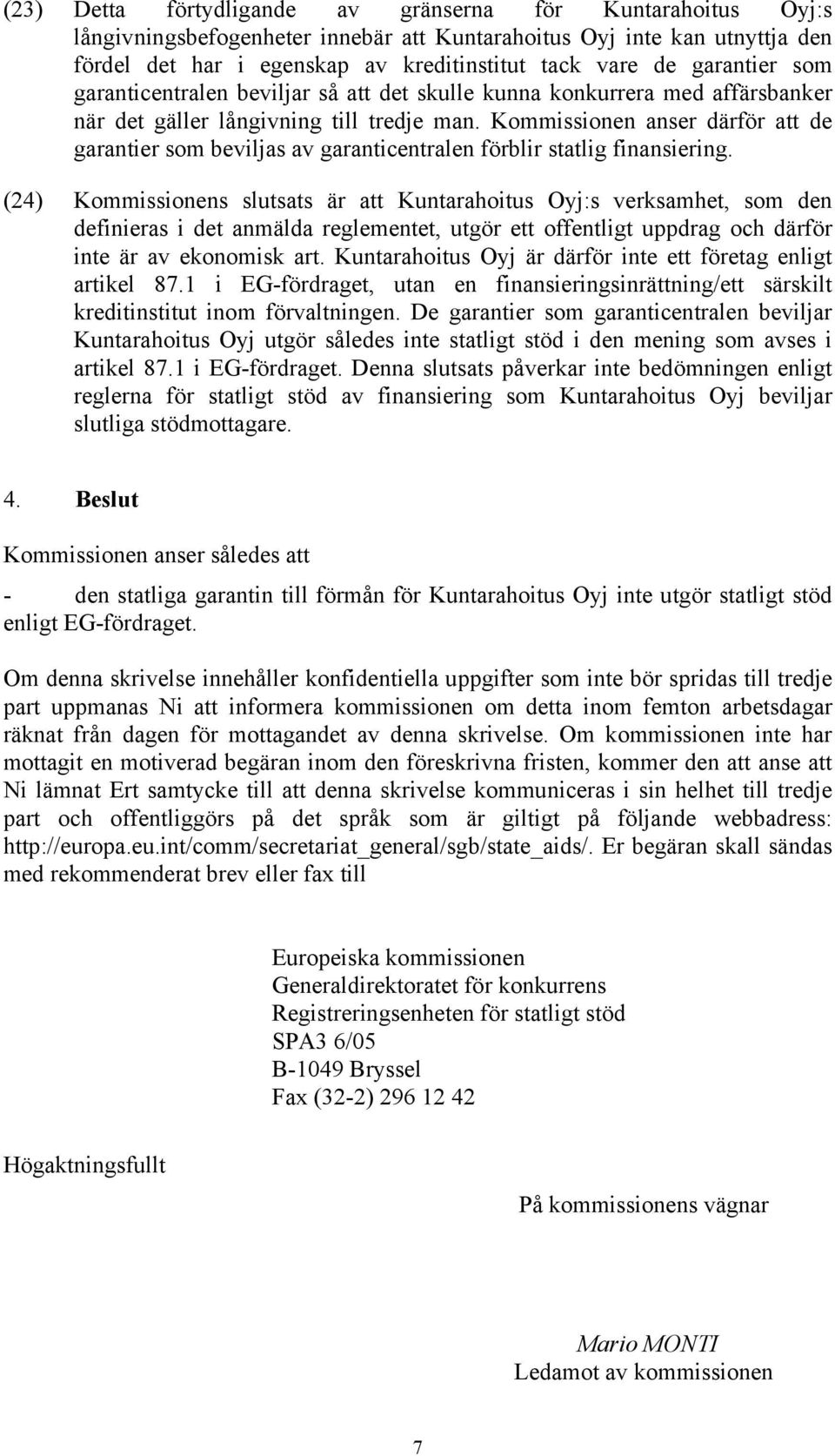 (23) Detta förtydligande av gränserna för Kuntarahoitus Oyj:s långivningsbefogenheter innebär att Kuntarahoitus Oyj inte kan utnyttja den fördel det har i egenskap av kreditinstitut tack vare de garantier som garanticentralen beviljar så att det skulle kunna konkurrera med affärsbanker när det gäller långivning till tredje man. Kommissionen anser därför att de garantier som beviljas av garanticentralen förblir statlig finansiering.

(24) Kommissionens slutsats är att Kuntarahoitus Oyj:s verksamhet, som den definieras i det anmälda reglementet, utgör ett offentligt uppdrag och därför inte är av ekonomisk art. Kuntarahoitus Oyj är därför inte ett företag enligt artikel 87.1 i EG-fördraget, utan en finansieringsinrättning/ett särskilt kreditinstitut inom förvaltningen. De garantier som garanticentralen beviljar Kuntarahoitus Oyj utgör således inte statligt stöd i den mening som avses i artikel 87.1 i EG-fördraget. Denna slutsats påverkar inte bedömningen enligt reglerna för statligt stöd av finansiering som Kuntarahoitus Oyj beviljar slutliga stödmottagare.

4. Beslut

Kommissionen anser således att

- den statliga garantin till förmån för Kuntarahoitus Oyj inte utgör statligt stöd enligt EG-fördraget.

Om denna skrivelse innehåller konfidentiella uppgifter som inte bör spridas till tredje part uppmanas Ni att informera kommissionen om detta inom femton arbetsdagar räknat från dagen för mottagandet av denna skrivelse. Om kommissionen inte har mottagit en motiverad begäran inom den föreskrivna fristen, kommer den att anse att Ni lämnat Ert samtycke till att denna skrivelse kommuniceras i sin helhet till tredje part och offentliggörs på det språk som är giltigt på följande webbadress: http://europa.eu.int/comm/secretariat_general/sgb/state_aids/. Er begäran skall sändas med rekommenderat brev eller fax till

Europeiska kommissionen
Generaldirektoratet för konkurrens
Registreringsenheten för statligt stöd
SPA3 6/05
B-1049 Bryssel
Fax (32-2) 296 12 42

Högaktningsfullt

På kommissionens vägnar

Mario MONTI
Ledamot av kommissionen

7